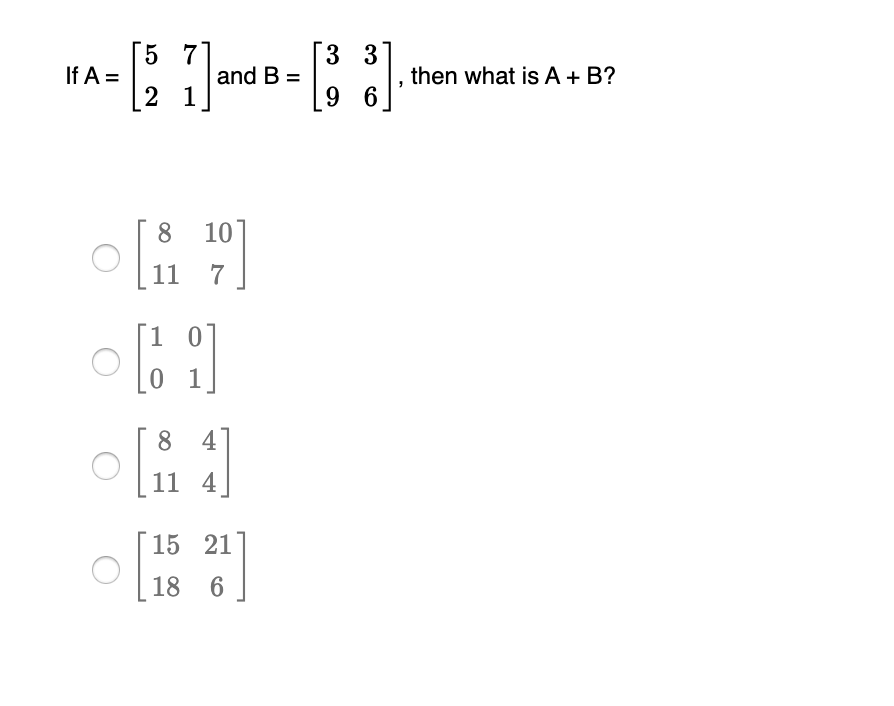 If A = $\begin{bmatrix} 5 & 7 \\ 2 & 1 \end{bmatrix}$ and B = $\begin{bmatrix} 3 & 3 \\ 9 & 6 \end{bmatrix}$, then what is A + B?

$\begin{bmatrix} 8 & 10 \\ 11 & 7 \end{bmatrix}$

$\begin{bmatrix} 1 & 0 \\ 0 & 1 \end{bmatrix}$

$\begin{bmatrix} 8 & 4 \\ 11 & 4 \end{bmatrix}$

$\begin{bmatrix} 15 & 21 \\ 18 & 6 \end{bmatrix}$